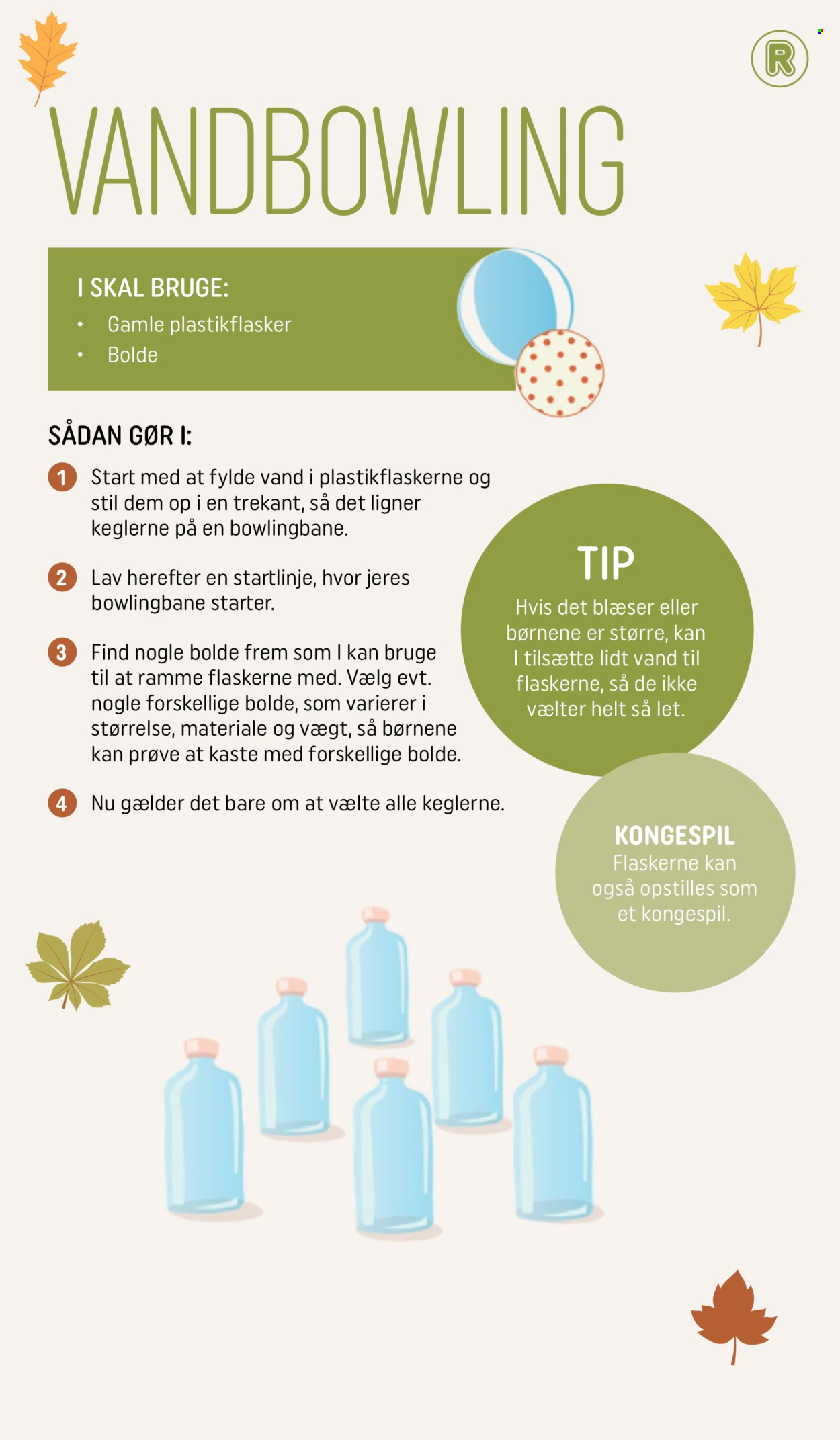 R

VANDBOWLING

I SKAL BRUGE:
• Gamle plastikflasker
• Bolde

SÅDAN GØR I:

1 Start med at fylde vand i plastikflaskerne og stil dem op i en trekant, så det ligner keglerne på en bowlingbane.

2 Lav herefter en startlinje, hvor jeres bowlingbane starter.

3 Find nogle bolde frem som I kan bruge til at ramme flaskerne med. Vælg evt. nogle forskellige bolde, som varierer i størrelse, materiale og vægt, så børnene kan prøve at kaste med forskellige bolde.

4 Nu gælder det bare om at vælte alle keglerne.

TIP
Hvis det blæser eller børnene er større, kan I tilsætte lidt vand til flaskerne, så de ikke vælter helt så let.

KONGESPIL
Flaskerne kan også opstilles som et kongespil.